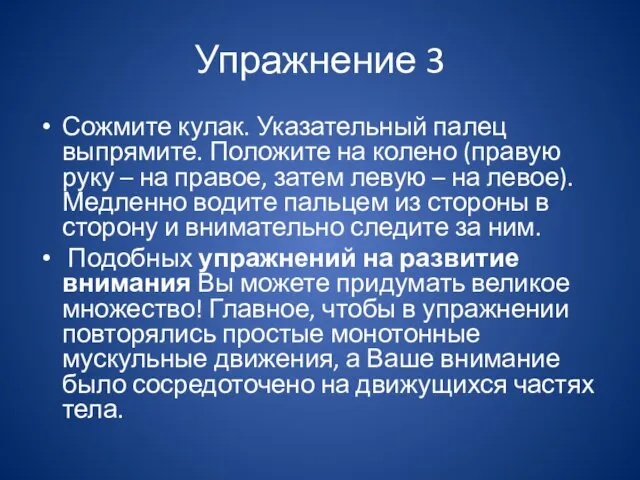 Упражнение 3

• Сожмите кулак. Указательный палец выпрямите. Положите на колено (правую руку – на правое, затем левую – на левое). Медленно водите пальцем из стороны в сторону и внимательно следите за ним.

• Подобных упражнений на развитие внимания Вы можете придумать великое множество! Главное, чтобы в упражнении повторялись простые монотонные мускульные движения, а Ваше внимание было сосредоточено на движущихся частях тела.